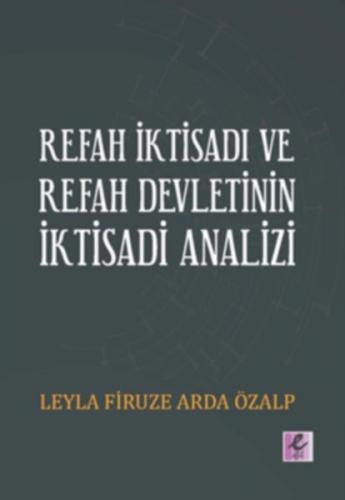 REFAH İKTİSADI VE REFAH DEVLETİNİN İKTİSADİ ANALİZİ

LEYLA FİRUZE ARDA ÖZALP

e